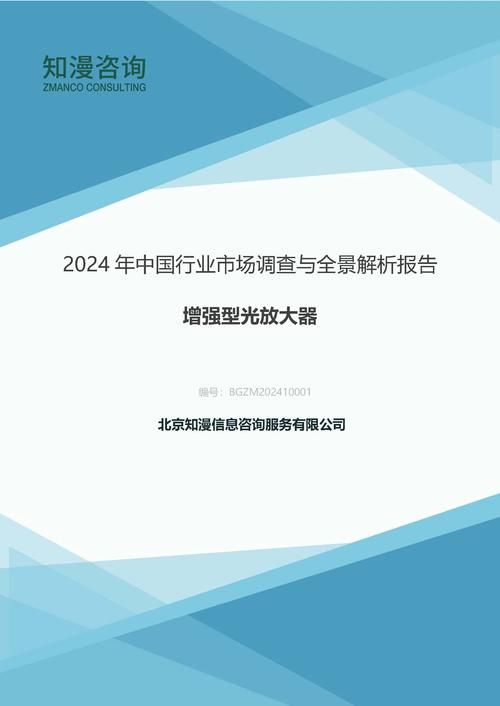 知漫咨询
ZMANCO CONSULTING

2024 年中国行业市场调查与全景解析报告

增强型光放大器

编号：BGZM202410001

北京知漫信息咨询服务有限公司